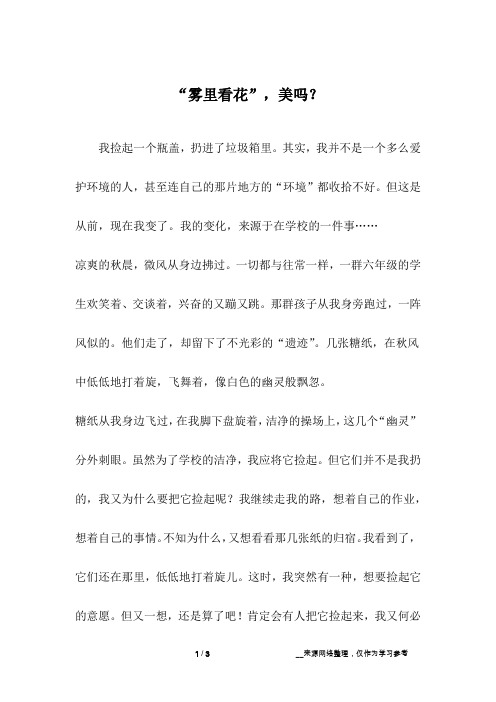 “雾里看花”，美吗？

我捡起一个瓶盖，扔进了垃圾箱里。其实，我并不是一个多么爱护环境的人，甚至连自己的那片地方的“环境”都收拾不好。但这是从前，现在我变了。我的变化，来源于在学校的一件事……

凉爽的秋晨，微风从身边拂过。一切都与往常一样，一群六年级的学生欢笑着、交谈着，兴奋的又蹦又跳。那群孩子从我身旁跑过，一阵风似的。他们走了，却留下了不光彩的“遗迹”。几张糖纸，在秋风中低低地打着旋，飞舞着，像白色的幽灵般飘忽。

糖纸从我身边飞过，在我脚下盘旋着，洁净的操场上，这几个“幽灵”分外刺眼。虽然为了学校的洁净，我应将它捡起。但它们并不是我扔的，我又为什么要把它捡起呢？我继续走我的路，想着自己的作业，想着自己的事情。不知为什么，又想看看那几张纸的归宿。我看到了，它们还在那里，低低地打着旋儿。这时，我突然有一种，想要捡起它的意愿。但又一想，还是算了吧！肯定会有人把它捡起来，我又何必

1 / 3

__来源网络整理，仅作为学习参考